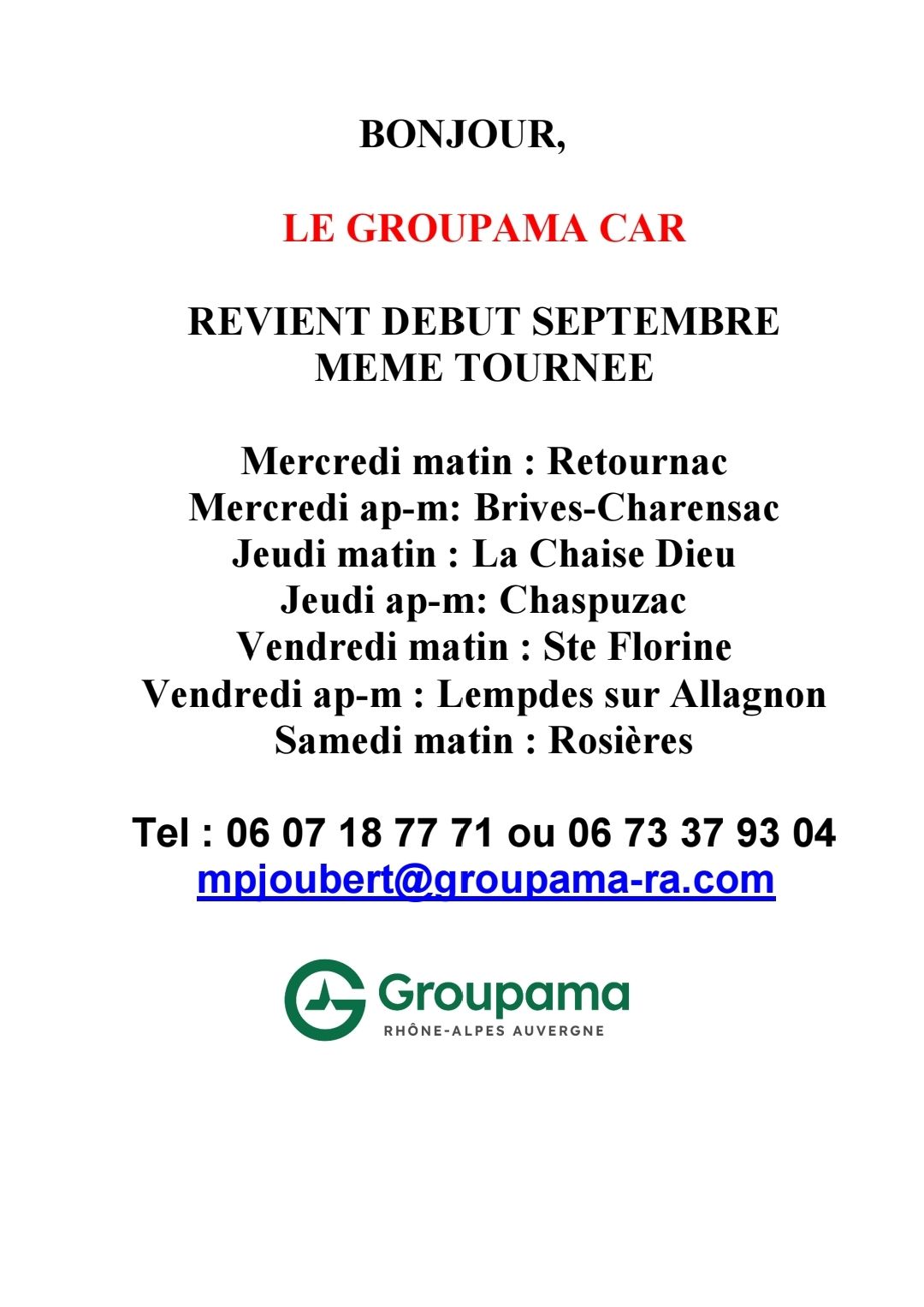 BONJOUR,

LE GROUPAMA CAR

REVIENT DEBUT SEPTEMBRE
MEME TOURNEE

Mercredi matin : Retournac
Mercredi ap-m: Brives-Charensac
Jeudi matin : La Chaise Dieu
Jeudi ap-m: Chaspuzac
Vendredi matin : Ste Florine
Vendredi ap-m : Lempdes sur Allagnon
Samedi matin : Rosières

Tel : 06 07 18 77 71 ou 06 73 37 93 04
mpjoubert@groupama-ra.com

Groupama
RHÔNE-ALPES AUVERGNE